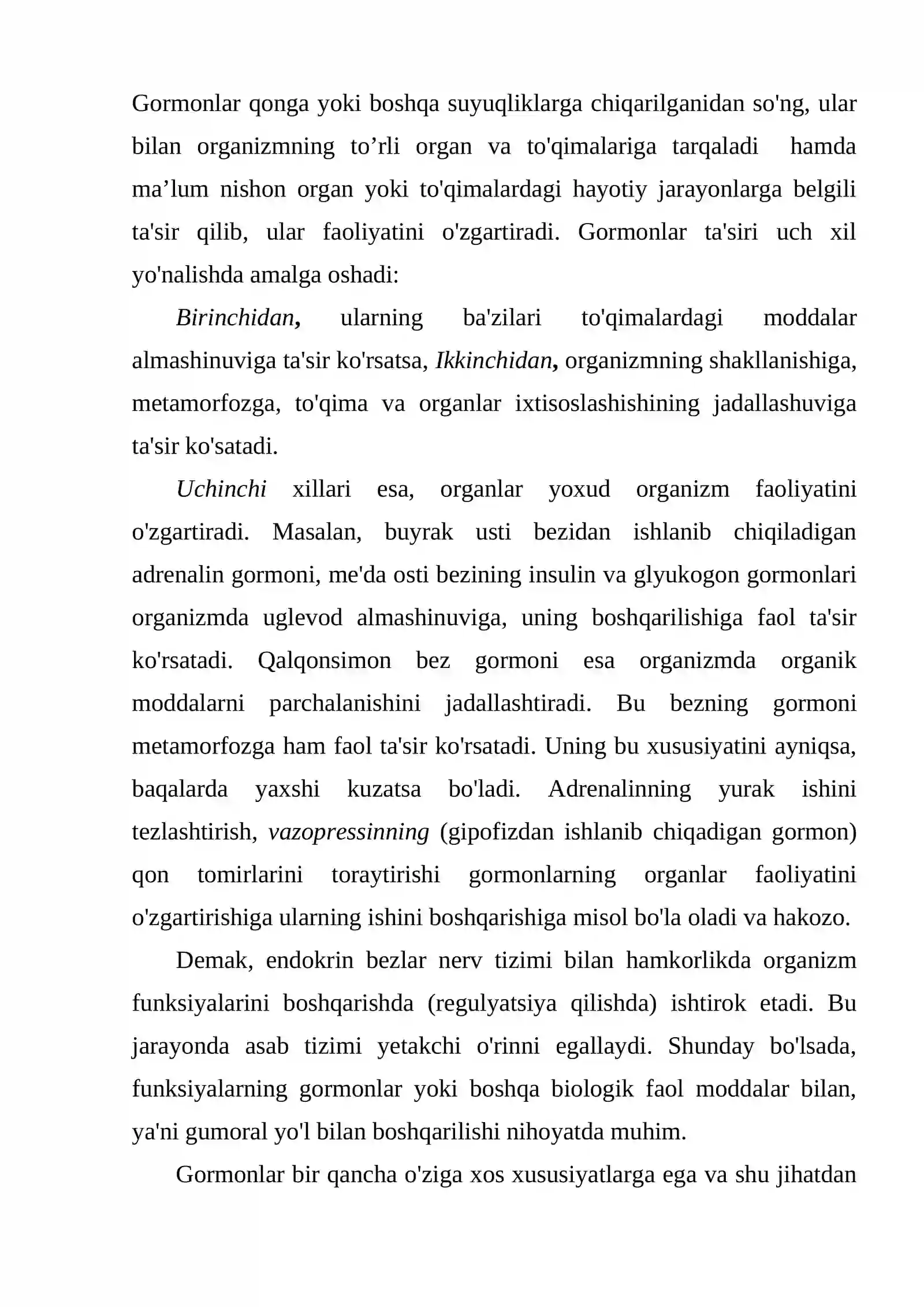 Gormonlar qonga yoki boshqa suyuqliklarga chiqarilganidan so'ng, ular bilan organizmning to'rli organ va to'qimalariga tarqaladi hamda ma'lum nishon organ yoki to'qimalardagi hayotiy jarayonlarga belgili ta'sir qilib, ular faoliyatini o'zgartiradi. Gormonlar ta'siri uch xil yo'nalishda amalga oshadi:

Birinchidan, ularning ba'zilari to'qimalardagi moddalar almashinuviga ta'sir ko'rsatsa, Ikkinchidan, organizmning shakllanishiga, metamorfozga, to'qima va organlar ixtisoslashishining jadallashuviga ta'sir ko'satadi.

Uchinchi xillari esa, organlar yoxud organizm faoliyatini o'zgartiradi. Masalan, buyrak usti bezidan ishlanib chiqiladigan adrenalin gormoni, me'da osti bezining insulin va glyukogon gormonlari organizmda uglevod almashinuviga, uning boshqarilishiga faol ta'sir ko'rsatadi. Qalqonsimon bez gormoni esa organizmda organik moddalarni parchalanishini jadallashtiradi. Bu bezning gormoni metamorfozga ham faol ta'sir ko'rsatadi. Uning bu xususiyatini ayniqsa, baqalarda yaxshi kuzatsa bo'ladi. Adrenalinning yurak ishini tezlashtirish, vazopressinning (gipofizdan ishlanib chiqadigan gormon) qon tomirlarini toraytirishi gormonlarning organlar faoliyatini o'zgartirishiga ularning ishini boshqarishiga misol bo'la oladi va hakozo.

Demak, endokrin bezlar nerv tizimi bilan hamkorlikda organizm funksiyalarini boshqarishda (regulyatsiya qilishda) ishtirok etadi. Bu jarayonda asab tizimi yetakchi o'rinni egallaydi. Shunday bo'lsada, funksiyalarning gormonlar yoki boshqa biologik faol moddalar bilan, ya'ni gumoral yo'l bilan boshqarilishi nihoyatda muhim.

Gormonlar bir qancha o'ziga xos xususiyatlarga ega va shu jihatdan